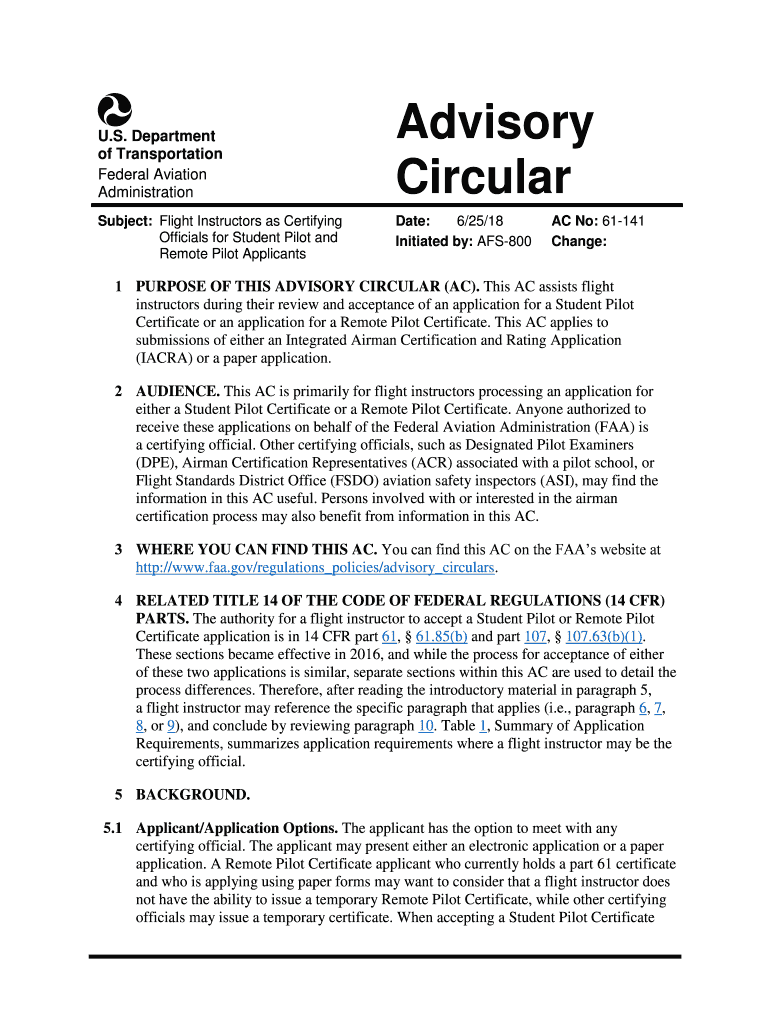 U.S. Department of Transportation
Federal Aviation Administration

Advisory Circular

Subject: Flight Instructors as Certifying Officials for Student Pilot and Remote Pilot Applicants

Date: 6/25/18
Initiated by: AFS-800

AC No: 61-141
Change:

1 PURPOSE OF THIS ADVISORY CIRCULAR (AC). This AC assists flight instructors during their review and acceptance of an application for a Student Pilot Certificate or an application for a Remote Pilot Certificate. This AC applies to submissions of either an Integrated Airman Certification and Rating Application (IACRA) or a paper application.

2 AUDIENCE. This AC is primarily for flight instructors processing an application for either a Student Pilot Certificate or a Remote Pilot Certificate. Anyone authorized to receive these applications on behalf of the Federal Aviation Administration (FAA) is a certifying official. Other certifying officials, such as Designated Pilot Examiners (DPE), Airman Certification Representatives (ACR) associated with a pilot school, or Flight Standards District Office (FSDO) aviation safety inspectors (ASI), may find the information in this AC useful. Persons involved with or interested in the airman certification process may also benefit from information in this AC.

3 WHERE YOU CAN FIND THIS AC. You can find this AC on the FAA's website at http://www.faa.gov/regulations_policies/advisory_circulars.

4 RELATED TITLE 14 OF THE CODE OF FEDERAL REGULATIONS (14 CFR) PARTS. The authority for a flight instructor to accept a Student Pilot or Remote Pilot Certificate application is in 14 CFR part 61, § 61.85(b) and part 107, § 107.63(b)(1). These sections became effective in 2016, and while the process for acceptance of either of these two applications is similar, separate sections within this AC are used to detail the process differences. Therefore, after reading the introductory material in paragraph 5, a flight instructor may reference the specific paragraph that applies (i.e., paragraph 6, 7, 8, or 9), and conclude by reviewing paragraph 10. Table 1, Summary of Application Requirements, summarizes application requirements where a flight instructor may be the certifying official.

5 BACKGROUND.

5.1 Applicant/Application Options. The applicant has the option to meet with any certifying official. The applicant may present either an electronic application or a paper application. A Remote Pilot Certificate applicant who currently holds a part 61 certificate and who is applying using paper forms may want to consider that a flight instructor does not have the ability to issue a temporary Remote Pilot Certificate, while other certifying officials may issue a temporary certificate. When accepting a Student Pilot Certificate